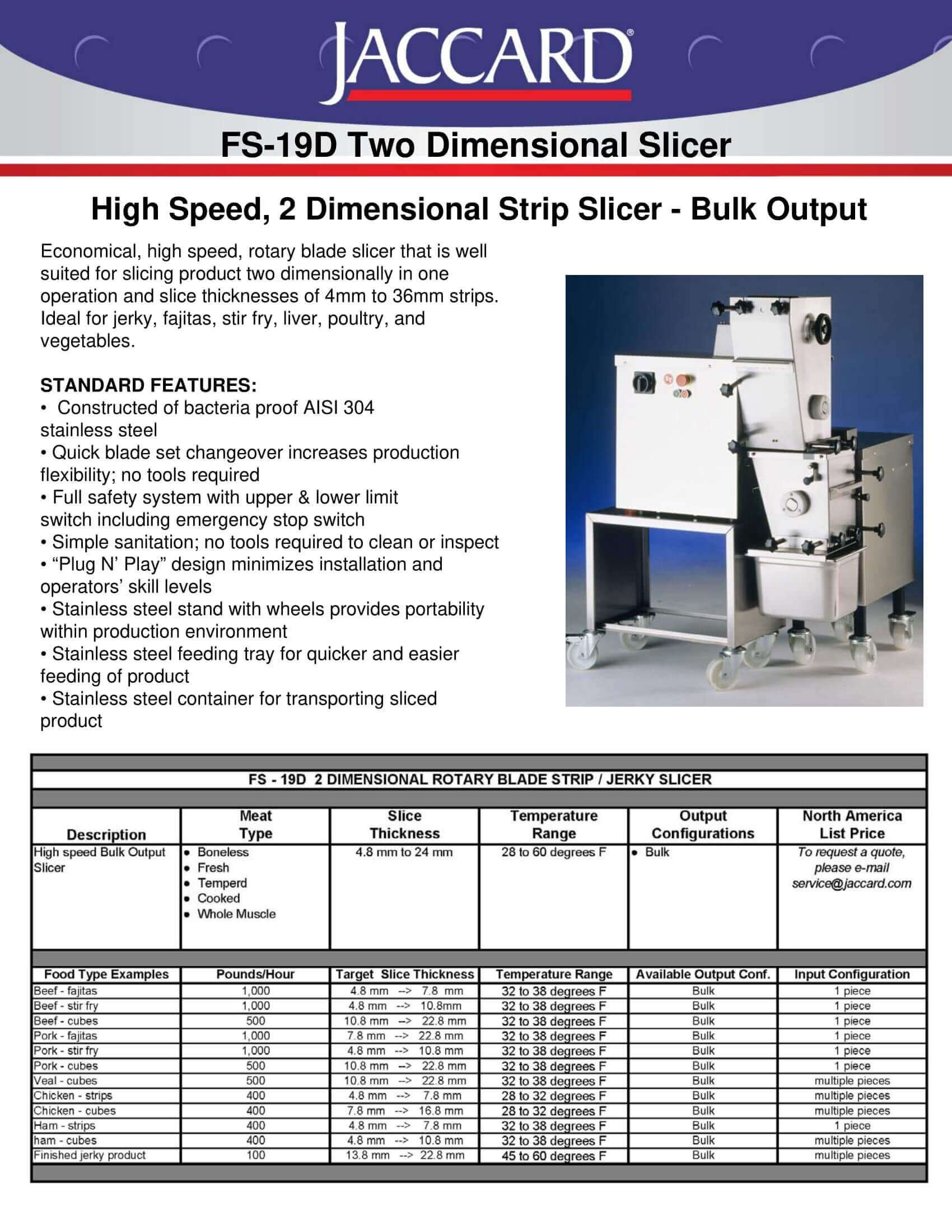 JACCARD®

FS-19D Two Dimensional Slicer

High Speed, 2 Dimensional Strip Slicer - Bulk Output

Economical, high speed, rotary blade slicer that is well suited for slicing product two dimensionally in one operation and slice thicknesses of 4mm to 36mm strips. Ideal for jerky, fajitas, stir fry, liver, poultry, and vegetables.

STANDARD FEATURES:
• Constructed of bacteria proof AISI 304 stainless steel
• Quick blade set changeover increases production flexibility; no tools required
• Full safety system with upper & lower limit switch including emergency stop switch
• Simple sanitation; no tools required to clean or inspect
• “Plug N’ Play” design minimizes installation and operators’ skill levels
• Stainless steel stand with wheels provides portability within production environment
• Stainless steel feeding tray for quicker and easier feeding of product
• Stainless steel container for transporting sliced product

FS - 19D 2 DIMENSIONAL ROTARY BLADE STRIP / JERKY SLICER

| Description | Meat Type | Slice Thickness | Temperature Range | Output Configurations | North America List Price |
|---|---|---|---|---|---|
| High speed Bulk Output Slicer | • Boneless • Fresh • Temperd • Cooked • Whole Muscle | 4.8 mm to 24 mm | 28 to 60 degrees F | • Bulk | To request a quote, please e-mail service@jaccard.com |

| Food Type Examples | Pounds/Hour | Target Slice Thickness | Temperature Range | Available Output Conf. | Input Configuration |
|---|---|---|---|---|---|
| Beef - fajitas | 1,000 | 4.8 mm --> 7.8 mm | 32 to 38 degrees F | Bulk | 1 piece |
| Beef - stir fry | 1,000 | 4.8 mm --> 10.8mm | 32 to 38 degrees F | Bulk | 1 piece |
| Beef - cubes | 500 | 10.8 mm --> 22.8 mm | 32 to 38 degrees F | Bulk | 1 piece |
| Pork - fajitas | 1,000 | 7.8 mm --> 22.8 mm | 32 to 38 degrees F | Bulk | 1 piece |
| Pork - stir fry | 1,000 | 4.8 mm --> 10.8 mm | 32 to 38 degrees F | Bulk | 1 piece |
| Pork - cubes | 500 | 10.8 mm --> 22.8 mm | 32 to 38 degrees F | Bulk | 1 piece |
| Veal - cubes | 500 | 10.8 mm --> 22.8 mm | 32 to 38 degrees F | Bulk | multiple pieces |
| Chicken - strips | 400 | 4.8 mm --> 7.8 mm | 28 to 32 degrees F | Bulk | multiple pieces |
| Chicken - cubes | 400 | 7.8 mm --> 16.8 mm | 28 to 32 degrees F | Bulk | multiple pieces |
| Ham - strips | 400 | 4.8 mm --> 7.8 mm | 32 to 38 degrees F | Bulk | 1 piece |
| ham - cubes | 400 | 4.8 mm --> 10.8 mm | 32 to 38 degrees F | Bulk | multiple pieces |
| Finished jerky product | 100 | 13.8 mm --> 22.8 mm | 45 to 60 degrees F | Bulk | multiple pieces |